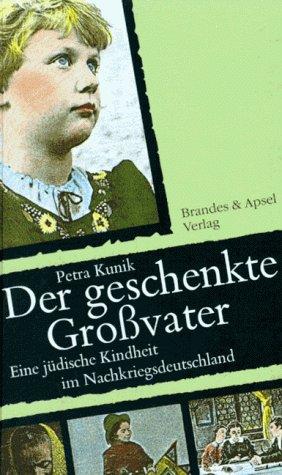 Brandes & Apsel Verlag

Petra Kunik

Der geschenkte Großvater

Eine jüdische Kindheit im Nachkriegsdeutschland